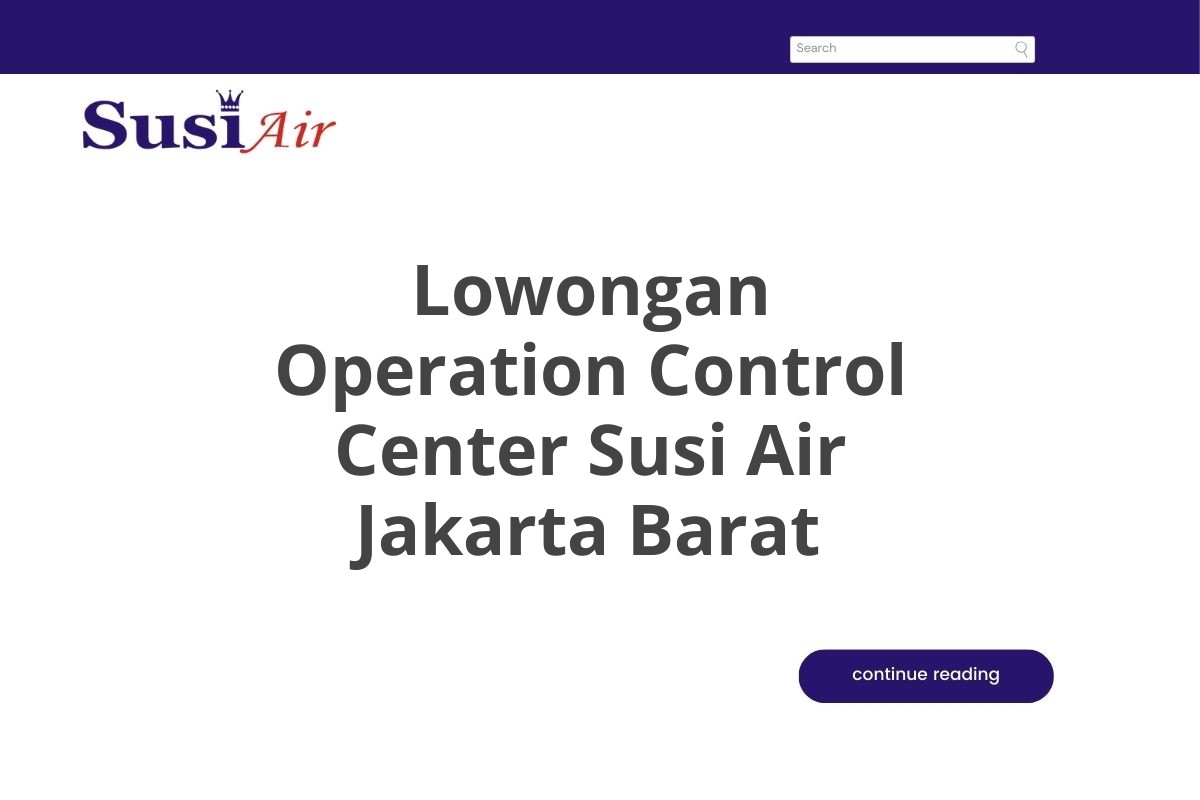 Search

Susi Air

Lowongan Operation Control Center Susi Air Jakarta Barat

continue reading